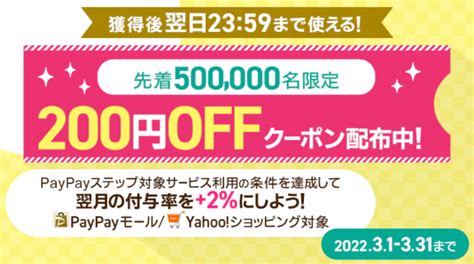 獲得後翌日23:59まで使える!

先着500,000名限定

200円OFFクーポン配布中!

PayPayステップ対象サービス利用の条件を達成して
翌月の付与率を+2%にしよう!
PayPayモール/ Yahoo!ショッピング対象

2022.3.1-3.31まで